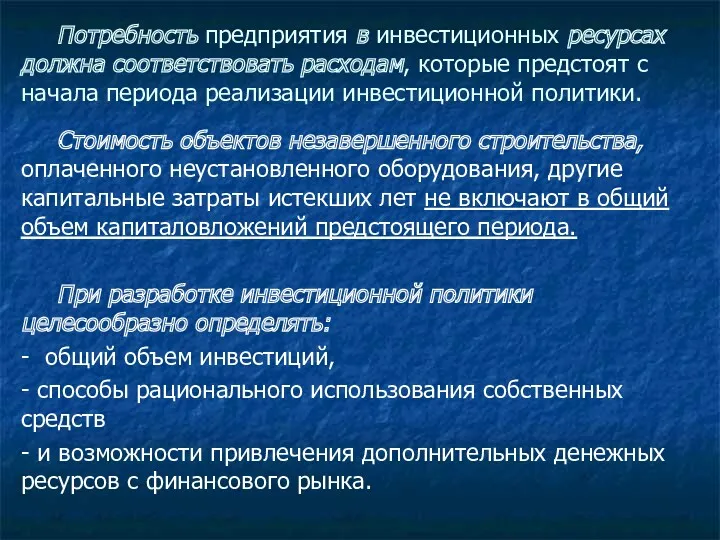 Потребность предприятия в инвестиционных ресурсах должна соответствовать расходам, которые предстоят с начала периода реализации инвестиционной политики.

Стоимость объектов незавершенного строительства, оплаченного неустановленного оборудования, другие капитальные затраты истекших лет не включают в общий объем капиталовложений предстоящего периода.

При разработке инвестиционной политики целесообразно определять:

- общий объем инвестиций,

- способы рационального использования собственных средств

- и возможности привлечения дополнительных денежных ресурсов с финансового рынка.